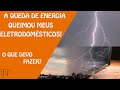 A QUEDA DE ENERGIA QUEIMOU MEUS ELETRODOMÉSTICOS!

O QUE DEVO FAZER?